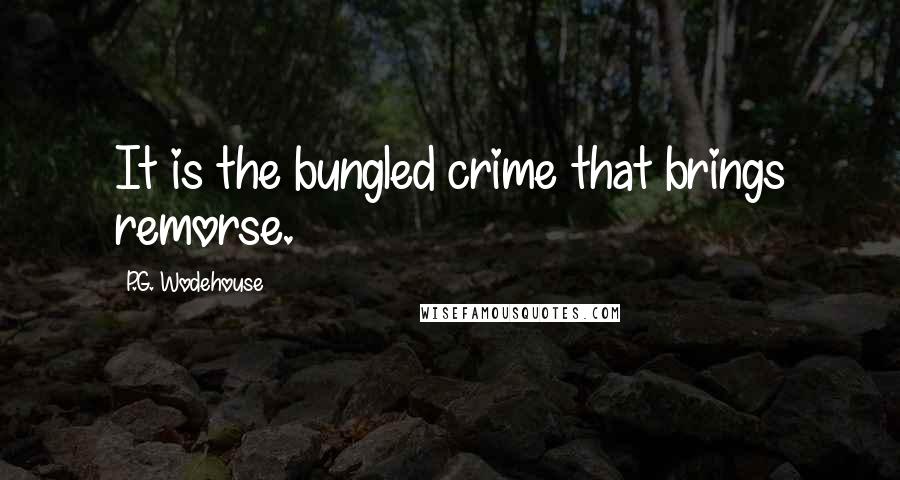 It is the bungled crime that brings remorse.

P.G. Wodehouse

WISEFAMOUSQUOTES.COM